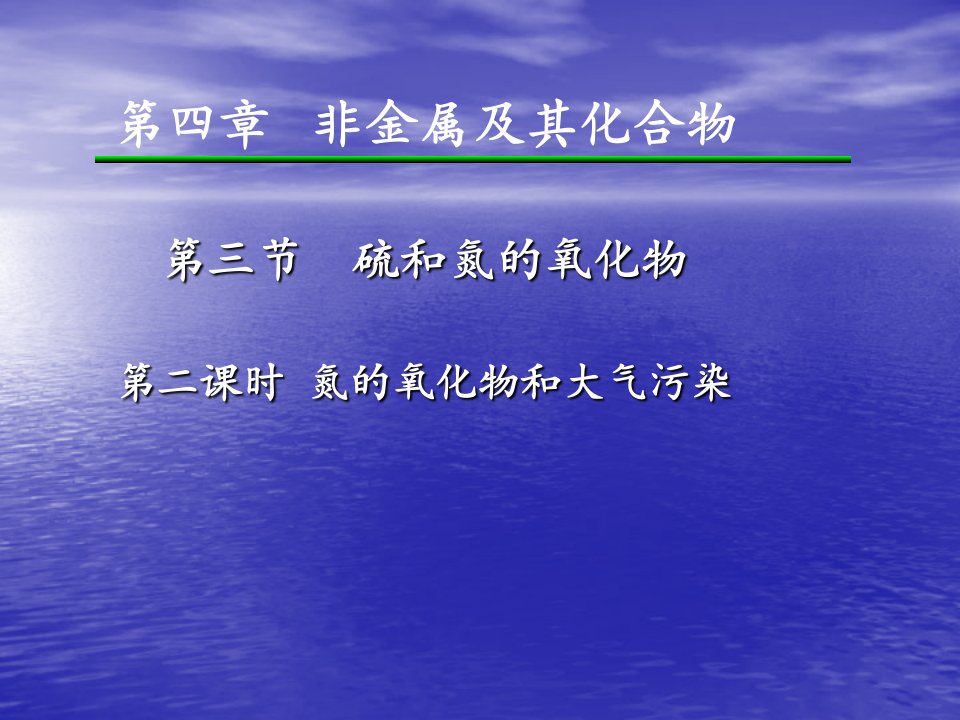 第四章　非金属及其化合物

第三节　硫和氮的氧化物

第二课时 氮的氧化物和大气污染